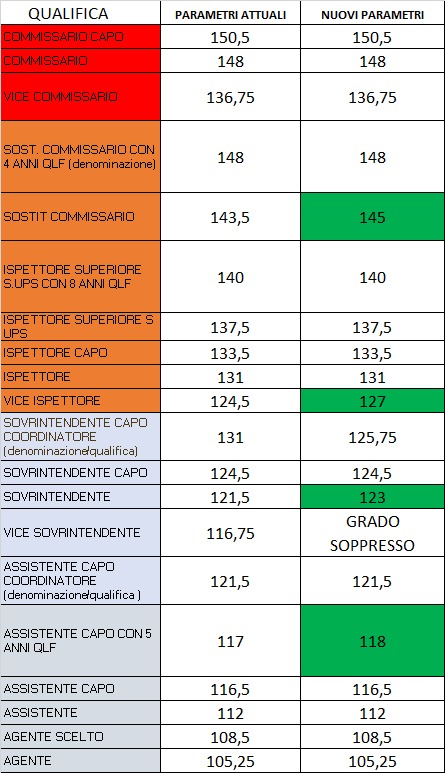 | QUALIFICA | PARAMETRI ATTUALI | NUOVI PARAMETRI |
|---|---|---|
| COMMISSARIO CAPO | 150,5 | 150,5 |
| COMMISSARIO | 148 | 148 |
| VICE COMMISSARIO | 136,75 | 136,75 |
| SOST. COMMISSARIO CON 4 ANNI QLF (denominazione) | 148 | 148 |
| SOSTIT COMMISSARIO | 143,5 | 145 |
| ISPETTORE SUPERIORE S.UPS CON 8 ANNI QLF | 140 | 140 |
| ISPETTORE SUPERIORE S UPS | 137,5 | 137,5 |
| ISPETTORE CAPO | 133,5 | 133,5 |
| ISPETTORE | 131 | 131 |
| VICE ISPETTORE | 124,5 | 127 |
| SOVRINTENDENTE CAPO COORDINATORE (denominazione/qualifica) | 131 | 125,75 |
| SOVRINTENDENTE CAPO | 124,5 | 124,5 |
| SOVRINTENDENTE | 121,5 | 123 |
| VICE SOVRINTENDENTE | 116,75 | GRADO SOPPRESSO |
| ASSISTENTE CAPO COORDINATORE (denominazione/qualifica ) | 121,5 | 121,5 |
| ASSISTENTE CAPO CON 5 ANNI QLF | 117 | 118 |
| ASSISTENTE CAPO | 116,5 | 116,5 |
| ASSISTENTE | 112 | 112 |
| AGENTE SCELTO | 108,5 | 108,5 |
| AGENTE | 105,25 | 105,25 |